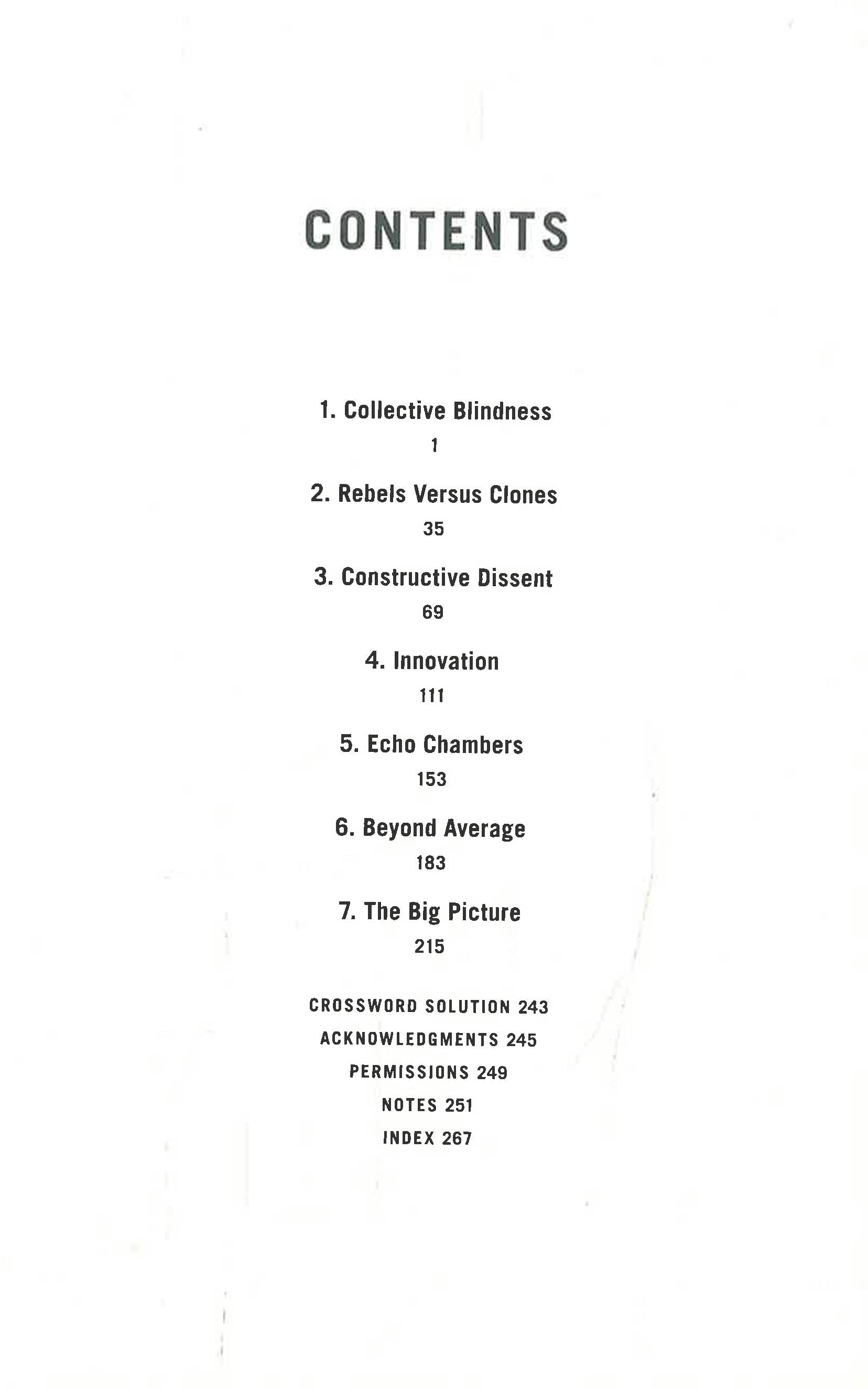 CONTENTS

1. Collective Blindness
1

2. Rebels Versus Clones
35

3. Constructive Dissent
69

4. Innovation
111

5. Echo Chambers
153

6. Beyond Average
183

7. The Big Picture
215

CROSSWORD SOLUTION 243
ACKNOWLEDGMENTS 245
PERMISSIONS 249
NOTES 251
INDEX 267